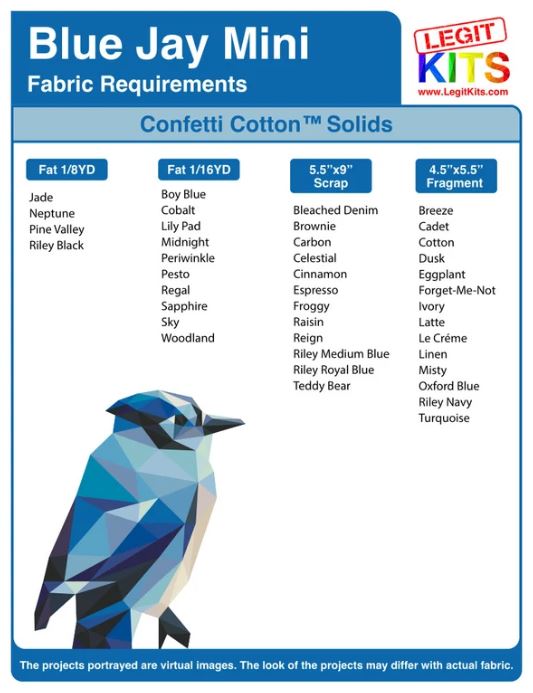 Blue Jay Mini
Fabric Requirements

LEGIT KITS
www.LegitKits.com

Confetti Cotton™ Solids

Fat 1/8YD
Jade
Neptune
Pine Valley
Riley Black

Fat 1/16YD
Boy Blue
Cobalt
Lily Pad
Midnight
Periwinkle
Pesto
Regal
Sapphire
Sky
Woodland

5.5"x9" Scrap
Bleached Denim
Brownie
Carbon
Celestial
Cinnamon
Espresso
Froggy
Raisin
Reign
Riley Medium Blue
Riley Royal Blue
Teddy Bear

4.5"x5.5" Fragment
Breeze
Cadet
Cotton
Dusk
Eggplant
Forget-Me-Not
Ivory
Latte
Le Créme
Linen
Misty
Oxford Blue
Riley Navy
Turquoise

The projects portrayed are virtual images. The look of the projects may differ with actual fabric.